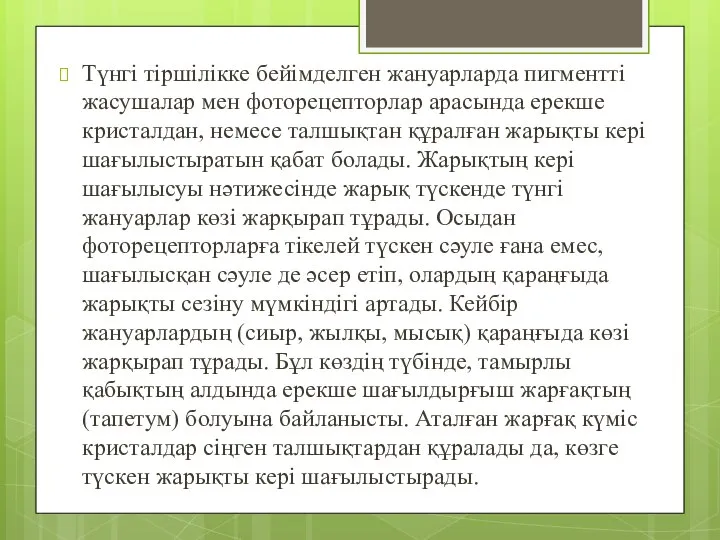 Түнгі тіршілікке бейімделген жануарларда пигментті жасушалар мен фоторецепторлар арасында ерекше кристалдан, немесе талшықтан құралған жарықты кері шағылыстыратын қабат болады. Жарықтың кері шағылысуы нәтижесінде жарық түскенде түнгі жануарлар көзі жарқырап тұрады. Осыдан фоторецепторларға тікелей түскен сәуле ғана емес, шағылысқан сәуле де әсер етіп, олардың қараңғыда жарықты сезіну мүмкіндігі артады. Кейбір жануарлардың (сиыр, жылқы, мысық) қараңғыда көзі жарқырап тұрады. Бұл көздің түбінде, тамырлы қабықтың алдында ерекше шағылдырғыш жарғақтың (тапетум) болуына байланысты. Аталған жарғақ күміс кристалдар сіңген талшықтардан құралады да, көзге түскен жарықты кері шағылыстырады.